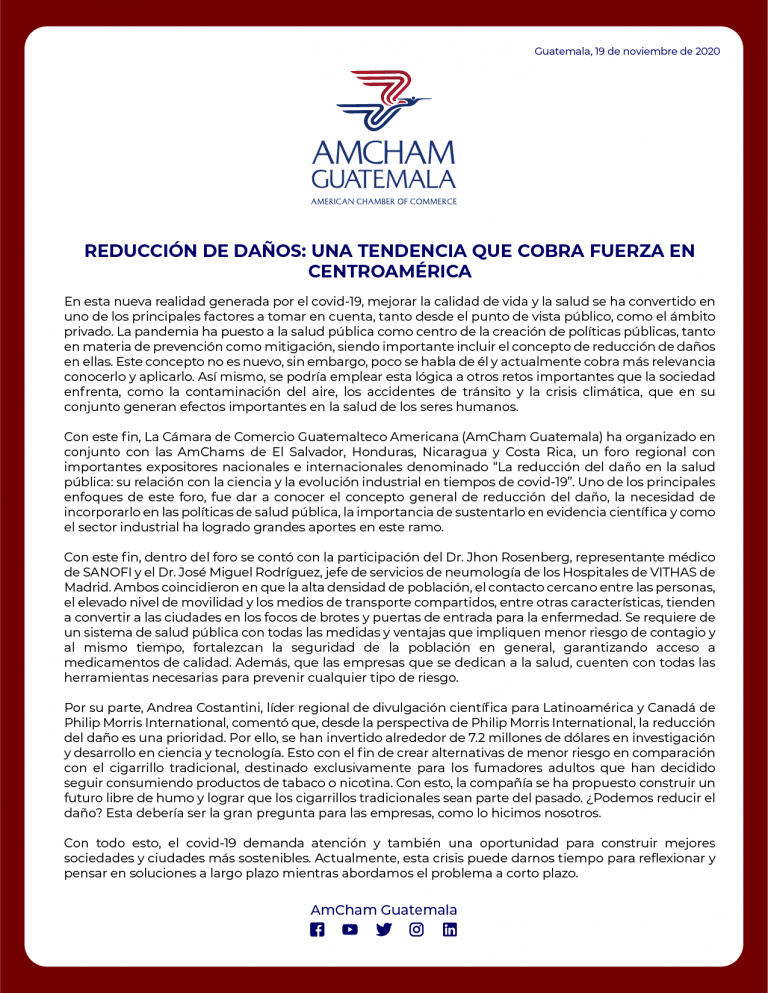 Guatemala, 19 de noviembre de 2020

AMCHAM GUATEMALA
AMERICAN CHAMBER OF COMMERCE

REDUCCIÓN DE DAÑOS: UNA TENDENCIA QUE COBRA FUERZA EN CENTROAMÉRICA

En esta nueva realidad generada por el covid-19, mejorar la calidad de vida y la salud se ha convertido en uno de los principales factores a tomar en cuenta, tanto desde el punto de vista público, como el ámbito privado. La pandemia ha puesto a la salud pública como centro de la creación de políticas públicas, tanto en materia de prevención como mitigación, siendo importante incluir el concepto de reducción de daños en ellas. Este concepto no es nuevo, sin embargo, poco se habla de él y actualmente cobra más relevancia conocerlo y aplicarlo. Así mismo, se podría emplear esta lógica a otros retos importantes que la sociedad enfrenta, como la contaminación del aire, los accidentes de tránsito y la crisis climática, que en su conjunto generan efectos importantes en la salud de los seres humanos.

Con este fin, La Cámara de Comercio Guatemalteco Americana (AmCham Guatemala) ha organizado en conjunto con las AmChams de El Salvador, Honduras, Nicaragua y Costa Rica, un foro regional con importantes expositores nacionales e internacionales denominado "La reducción del daño en la salud pública: su relación con la ciencia y la evolución industrial en tiempos de covid-19". Uno de los principales enfoques de este foro, fue dar a conocer el concepto general de reducción del daño, la necesidad de incorporarlo en las políticas de salud pública, la importancia de sustentarlo en evidencia científica y como el sector industrial ha logrado grandes aportes en este ramo.

Con este fin, dentro del foro se contó con la participación del Dr. Jhon Rosenberg, representante médico de SANOFI y el Dr. José Miguel Rodríguez, jefe de servicios de neumología de los Hospitales de VITHAS de Madrid. Ambos coincidieron en que la alta densidad de población, el contacto cercano entre las personas, el elevado nivel de movilidad y los medios de transporte compartidos, entre otras características, tienden a convertir a las ciudades en los focos de brotes y puertas de entrada para la enfermedad. Se requiere de un sistema de salud pública con todas las medidas y ventajas que impliquen menor riesgo de contagio y al mismo tiempo, fortalezcan la seguridad de la población en general, garantizando acceso a medicamentos de calidad. Además, que las empresas que se dedican a la salud, cuenten con todas las herramientas necesarias para prevenir cualquier tipo de riesgo.

Por su parte, Andrea Costantini, líder regional de divulgación científica para Latinoamérica y Canadá de Philip Morris International, comentó que, desde la perspectiva de Philip Morris International, la reducción del daño es una prioridad. Por ello, se han invertido alrededor de 7.2 millones de dólares en investigación y desarrollo en ciencia y tecnología. Esto con el fin de crear alternativas de menor riesgo en comparación con el cigarrillo tradicional, destinado exclusivamente para los fumadores adultos que han decidido seguir consumiendo productos de tabaco o nicotina. Con esto, la compañía se ha propuesto construir un futuro libre de humo y lograr que los cigarrillos tradicionales sean parte del pasado. ¿Podemos reducir el daño? Esta debería ser la gran pregunta para las empresas, como lo hicimos nosotros.

Con todo esto, el covid-19 demanda atención y también una oportunidad para construir mejores sociedades y ciudades más sostenibles. Actualmente, esta crisis puede darnos tiempo para reflexionar y pensar en soluciones a largo plazo mientras abordamos el problema a corto plazo.

AmCham Guatemala